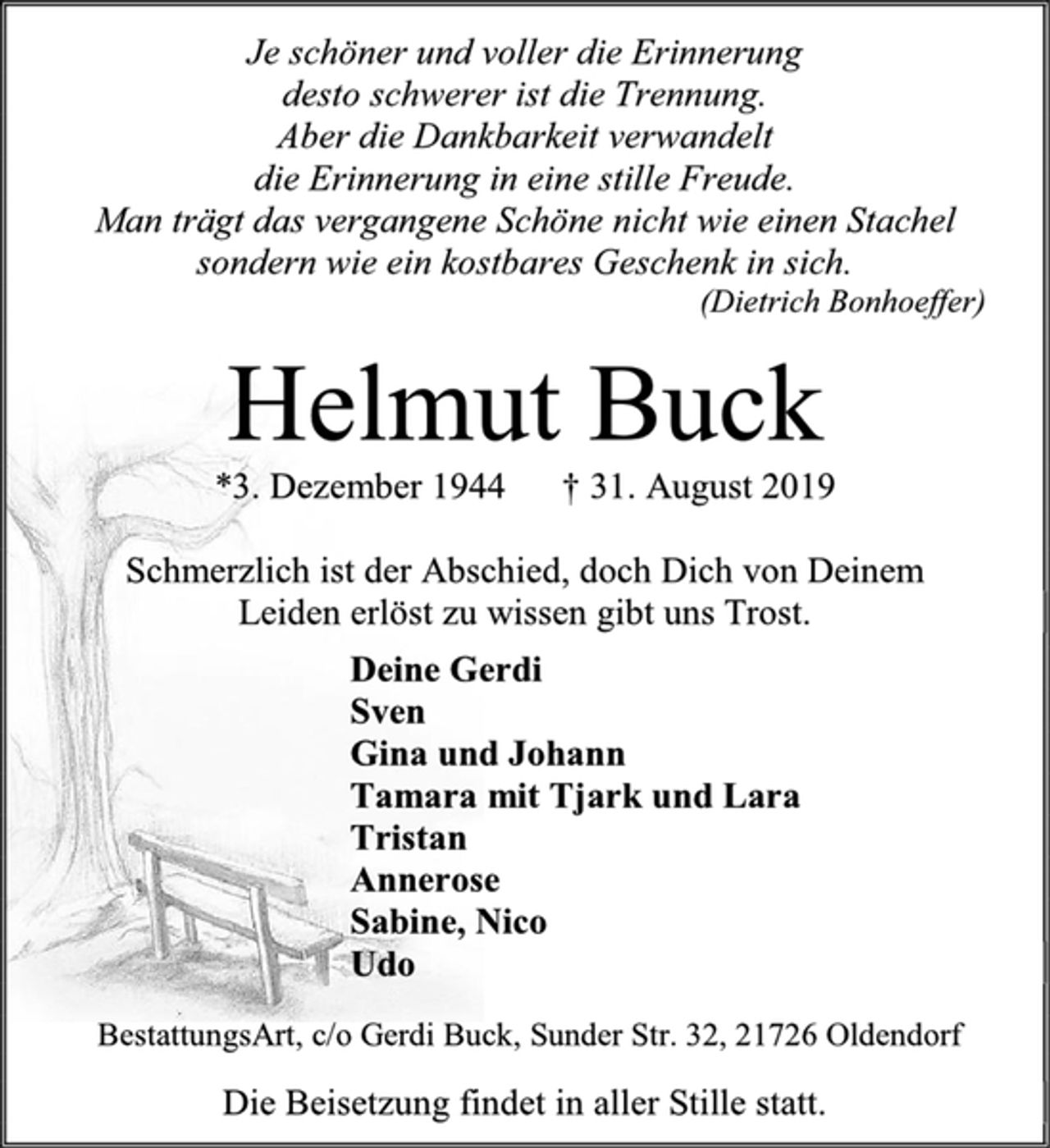 Je schöner und voller die Erinnerung
desto schwerer ist die Trennung.
Aber die Dankbarkeit verwandelt
die Erinnerung in eine stille Freude.
Man trägt das vergangene Schöne nicht wie einen Stachel
sondern wie ein kostbares Geschenk in sich.
(Dietrich Bonhoeffer)

Helmut Buck

*3. Dezember 1944 † 31. August 2019

Schmerzlich ist der Abschied, doch Dich von Deinem Leiden erlöst zu wissen gibt uns Trost.

Deine Gerdi
Sven
Gina und Johann
Tamara mit Tjark und Lara
Tristan
Annerose
Sabine, Nico
Udo

BestattungsArt, c/o Gerdi Buck, Sunder Str. 32, 21726 Oldendorf

Die Beisetzung findet in aller Stille statt.